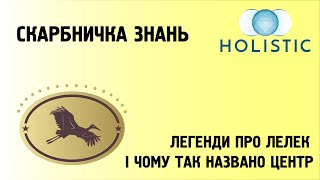 СКАРБНИЧКА ЗНАНЬ

HOLISTIC

ЛЕГЕНДИ ПРО ЛЕЛЕК
І ЧОМУ ТАК НАЗВАНО ЦЕНТР